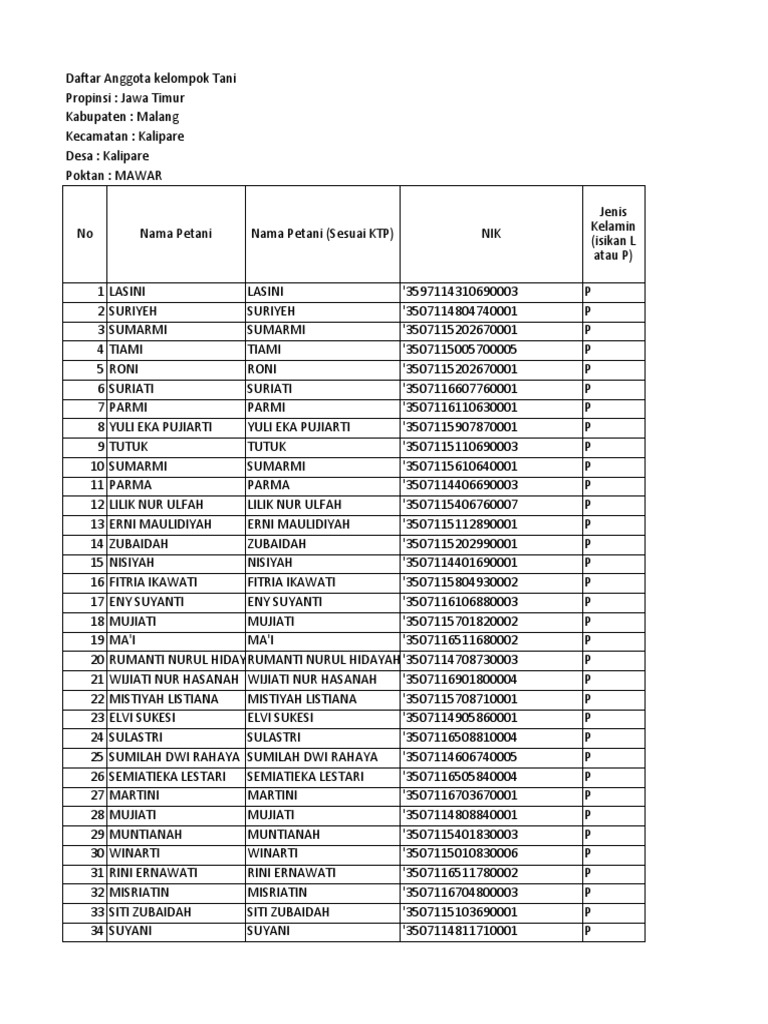 Daftar Anggota kelompok Tani
Propinsi : Jawa Timur
Kabupaten : Malang
Kecamatan : Kalipare
Desa : Kalipare
Poktan : MAWAR

| No | Nama Petani | Nama Petani (Sesuai KTP) | NIK | Jenis Kelamin (isikan L atau P) |
|---|---|---|---|---|
| 1 | LASINI | LASINI | '3597114310690003 | P |
| 2 | SURIYEH | SURIYEH | '3507114804740001 | P |
| 3 | SUMARMI | SUMARMI | '3507115202670001 | P |
| 4 | TIAMI | TIAMI | '3507115005700005 | P |
| 5 | RONI | RONI | '3507115202670001 | P |
| 6 | SURIATI | SURIATI | '3507116607760001 | P |
| 7 | PARMI | PARMI | '3507116110630001 | P |
| 8 | YULI EKA PUJIARTI | YULI EKA PUJIARTI | '3507115907870001 | P |
| 9 | TUTUK | TUTUK | '3507115110690003 | P |
| 10 | SUMARMI | SUMARMI | '3507115610640001 | P |
| 11 | PARMA | PARMA | '3507114406690003 | P |
| 12 | LILIK NUR ULFAH | LILIK NUR ULFAH | '3507115406760007 | P |
| 13 | ERNI MAULIDIYAH | ERNI MAULIDIYAH | '3507115112890001 | P |
| 14 | ZUBAIDAH | ZUBAIDAH | '3507115202990001 | P |
| 15 | NISIYAH | NISIYAH | '3507114401690001 | P |
| 16 | FITRIA IKAWATI | FITRIA IKAWATI | '3507115804930002 | P |
| 17 | ENY SUYANTI | ENY SUYANTI | '3507116106880003 | P |
| 18 | MUJIATI | MUJIATI | '3507115701820002 | P |
| 19 | MA'I | MA'I | '3507116511680002 | P |
| 20 | RUMANTI NURUL HIDAY | RUMANTI NURUL HIDAYAH | '3507114708730003 | P |
| 21 | WIJIATI NUR HASANAH | WIJIATI NUR HASANAH | '3507116901800004 | P |
| 22 | MISTIYAH LISTIANA | MISTIYAH LISTIANA | '3507115708710001 | P |
| 23 | ELVI SUKESI | ELVI SUKESI | '3507114905860001 | P |
| 24 | SULASTRI | SULASTRI | '3507116508810004 | P |
| 25 | SUMILAH DWI RAHAYA | SUMILAH DWI RAHAYA | '3507114606740005 | P |
| 26 | SEMIATIEKA LESTARI | SEMIATIEKA LESTARI | '3507116505840004 | P |
| 27 | MARTINI | MARTINI | '3507116703670001 | P |
| 28 | MUJIATI | MUJIATI | '3507114808840001 | P |
| 29 | MUNTIANAH | MUNTIANAH | '3507115401830003 | P |
| 30 | WINARTI | WINARTI | '3507115010830006 | P |
| 31 | RINI ERNAWATI | RINI ERNAWATI | '3507116511780002 | P |
| 32 | MISRIATIN | MISRIATIN | '3507116704800003 | P |
| 33 | SITI ZUBAIDAH | SITI ZUBAIDAH | '3507115103690001 | P |
| 34 | SUYANI | SUYANI | '3507114811710001 | P |